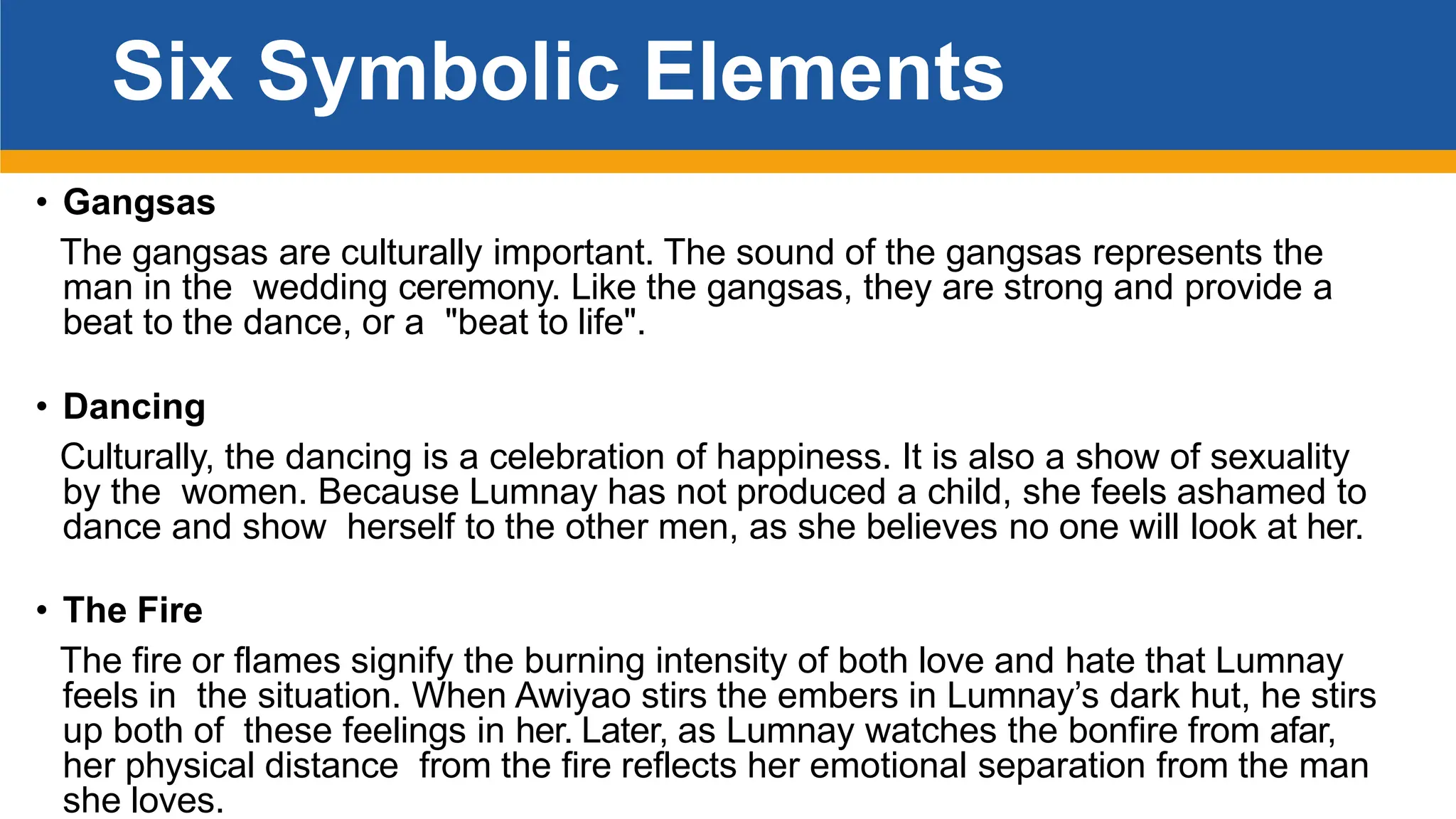 Six Symbolic Elements

• Gangsas

The gangsas are culturally important. The sound of the gangsas represents the man in the wedding ceremony. Like the gangsas, they are strong and provide a beat to the dance, or a "beat to life".

• Dancing

Culturally, the dancing is a celebration of happiness. It is also a show of sexuality by the women. Because Lumnay has not produced a child, she feels ashamed to dance and show herself to the other men, as she believes no one will look at her.

• The Fire

The fire or flames signify the burning intensity of both love and hate that Lumnay feels in the situation. When Awiyao stirs the embers in Lumnay's dark hut, he stirs up both of these feelings in her. Later, as Lumnay watches the bonfire from afar, her physical distance from the fire reflects her emotional separation from the man she loves.